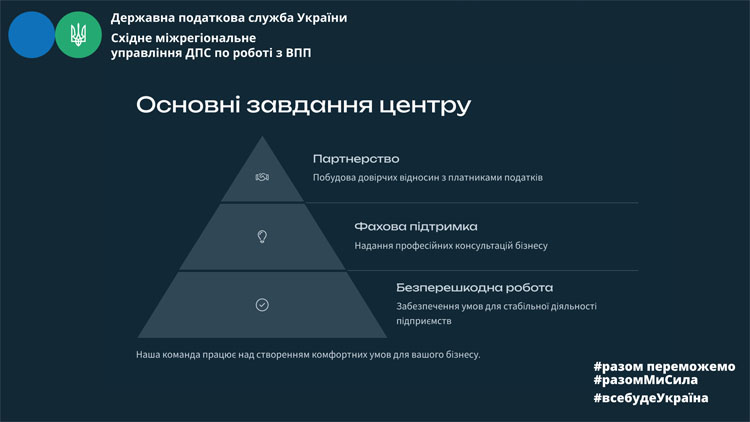 Державна податкова служба України
Східне міжрегіональне управління ДПС по роботі з ВПП

Основні завдання центру

Партнерство
Побудова довірчих відносин з платниками податків

Фахова підтримка
Надання професійних консультацій бізнесу

Безперешкодна робота
Забезпечення умов для стабільної діяльності підприємств

Наша команда працює над створенням комфортних умов для вашого бізнесу.

#разом переможемо
#разомМиСила
#всебудеУкраїна